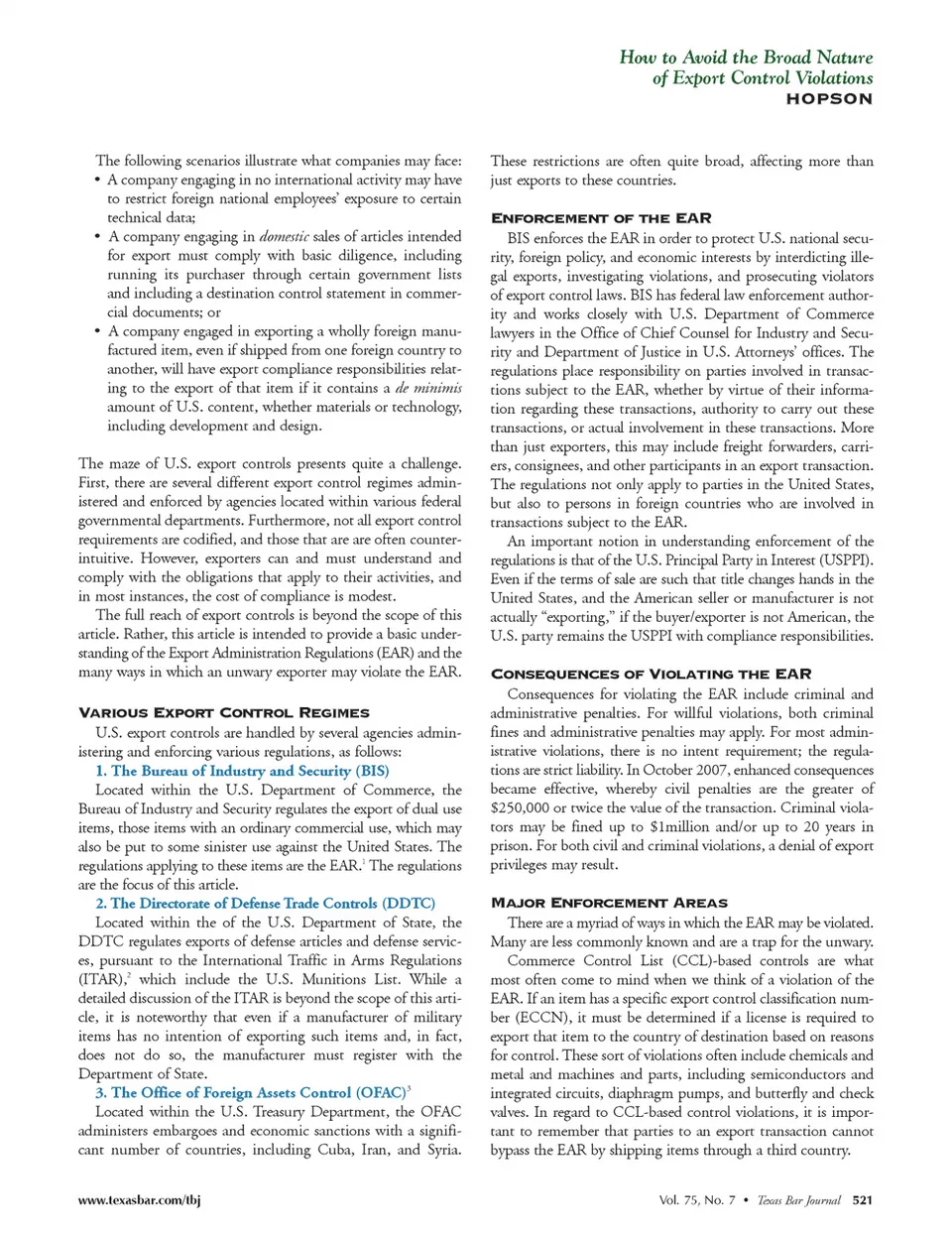 How to Avoid the Broad Nature of Export Control Violations
HOPSON

The following scenarios illustrate what companies may face:
• A company engaging in no international activity may have to restrict foreign national employees' exposure to certain technical data;
• A company engaging in domestic sales of articles intended for export must comply with basic diligence, including running its purchaser through certain government lists and including a destination control statement in commercial documents; or
• A company engaged in exporting a wholly foreign manufactured item, even if shipped from one foreign country to another, will have export compliance responsibilities relating to the export of that item if it contains a de minimis amount of U.S. content, whether materials or technology, including development and design.

The maze of U.S. export controls presents quite a challenge. First, there are several different export control regimes administered and enforced by agencies located within various federal governmental departments. Furthermore, not all export control requirements are codified, and those that are are often counterintuitive. However, exporters can and must understand and comply with the obligations that apply to their activities, and in most instances, the cost of compliance is modest.

The full reach of export controls is beyond the scope of this article. Rather, this article is intended to provide a basic understanding of the Export Administration Regulations (EAR) and the many ways in which an unwary exporter may violate the EAR.

VARIOUS EXPORT CONTROL REGIMES

U.S. export controls are handled by several agencies administering and enforcing various regulations, as follows:

1. The Bureau of Industry and Security (BIS)

Located within the U.S. Department of Commerce, the Bureau of Industry and Security regulates the export of dual use items, those items with an ordinary commercial use, which may also be put to some sinister use against the United States. The regulations applying to these items are the EAR.$^1$ The regulations are the focus of this article.

2. The Directorate of Defense Trade Controls (DDTC)

Located within the of the U.S. Department of State, the DDTC regulates exports of defense articles and defense services, pursuant to the International Traffic in Arms Regulations (ITAR),$^2$ which include the U.S. Munitions List. While a detailed discussion of the ITAR is beyond the scope of this article, it is noteworthy that even if a manufacturer of military items has no intention of exporting such items and, in fact, does not do so, the manufacturer must register with the Department of State.

3. The Office of Foreign Assets Control (OFAC)$^3$

Located within the U.S. Treasury Department, the OFAC administers embargoes and economic sanctions with a significant number of countries, including Cuba, Iran, and Syria. These restrictions are often quite broad, affecting more than just exports to these countries.

ENFORCEMENT OF THE EAR

BIS enforces the EAR in order to protect U.S. national security, foreign policy, and economic interests by interdicting illegal exports, investigating violations, and prosecuting violators of export control laws. BIS has federal law enforcement authority and works closely with U.S. Department of Commerce lawyers in the Office of Chief Counsel for Industry and Security and Department of Justice in U.S. Attorneys' offices. The regulations place responsibility on parties involved in transactions subject to the EAR, whether by virtue of their information regarding these transactions, authority to carry out these transactions, or actual involvement in these transactions. More than just exporters, this may include freight forwarders, carriers, consignees, and other participants in an export transaction. The regulations not only apply to parties in the United States, but also to persons in foreign countries who are involved in transactions subject to the EAR.

An important notion in understanding enforcement of the regulations is that of the U.S. Principal Party in Interest (USPPI). Even if the terms of sale are such that title changes hands in the United States, and the American seller or manufacturer is not actually "exporting," if the buyer/exporter is not American, the U.S. party remains the USPPI with compliance responsibilities.

CONSEQUENCES OF VIOLATING THE EAR

Consequences for violating the EAR include criminal and administrative penalties. For willful violations, both criminal fines and administrative penalties may apply. For most administrative violations, there is no intent requirement; the regulations are strict liability. In October 2007, enhanced consequences became effective, whereby civil penalties are the greater of $250,000 or twice the value of the transaction. Criminal violators may be fined up to $1million and/or up to 20 years in prison. For both civil and criminal violations, a denial of export privileges may result.

MAJOR ENFORCEMENT AREAS

There are a myriad of ways in which the EAR may be violated. Many are less commonly known and are a trap for the unwary.

Commerce Control List (CCL)-based controls are what most often come to mind when we think of a violation of the EAR. If an item has a specific export control classification number (ECCN), it must be determined if a license is required to export that item to the country of destination based on reasons for control. These sort of violations often include chemicals and metal and machines and parts, including semiconductors and integrated circuits, diaphragm pumps, and butterfly and check valves. In regard to CCL-based control violations, it is important to remember that parties to an export transaction cannot bypass the EAR by shipping items through a third country.

www.texasbar.com/tbj

Vol. 75, No. 7 • Texas Bar Journal 521